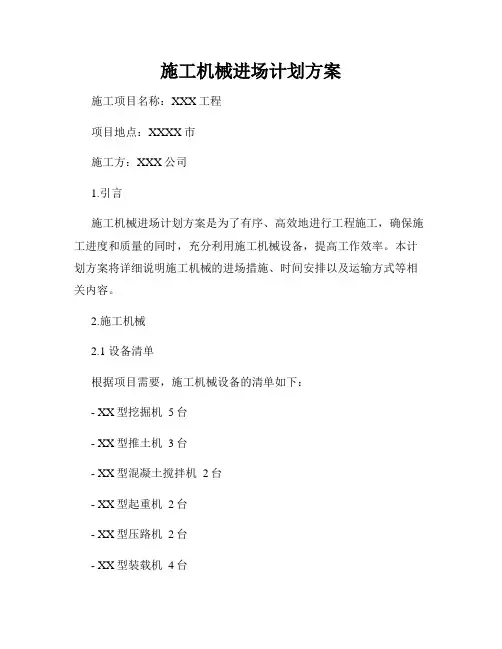 施工机械进场计划方案

施工项目名称：XXX 工程

项目地点：XXXX 市

施工方：XXX 公司

1.引言

施工机械进场计划方案是为了有序、高效地进行工程施工，确保施工进度和质量的同时，充分利用施工机械设备，提高工作效率。本计划方案将详细说明施工机械的进场措施、时间安排以及运输方式等相关内容。

2.施工机械

2.1 设备清单

根据项目需要，施工机械设备的清单如下：

- XX 型挖掘机 5 台

- XX 型推土机 3 台

- XX 型混凝土搅拌机 2 台

- XX 型起重机 2 台

- XX 型压路机 2 台

- XX 型装载机 4 台